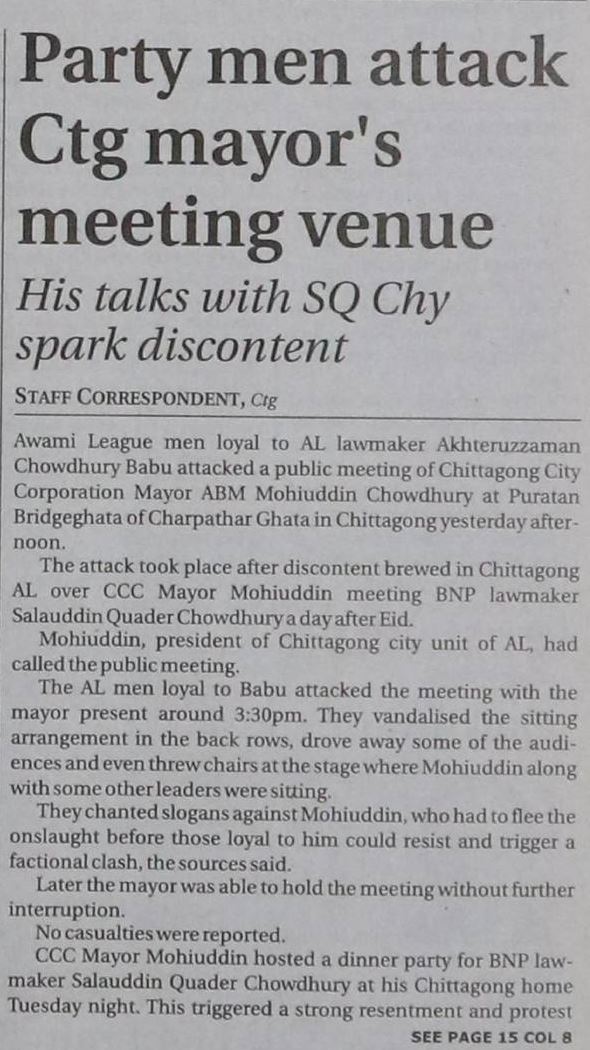 Party men attack Ctg mayor's meeting venue

His talks with SQ Chy spark discontent

STAFF CORRESPONDENT, Ctg

Awami League men loyal to AL lawmaker Akhteruzzaman Chowdhury Babu attacked a public meeting of Chittagong City Corporation Mayor ABM Mohiuddin Chowdhury at Puratan Bridgeghata of Charpathar Ghata in Chittagong yesterday afternoon.

The attack took place after discontent brewed in Chittagong AL over CCC Mayor Mohiuddin meeting BNP lawmaker Salauddin Quader Chowdhury a day after Eid.

Mohiuddin, president of Chittagong city unit of AL, had called the public meeting.

The AL men loyal to Babu attacked the meeting with the mayor present around 3:30pm. They vandalised the sitting arrangement in the back rows, drove away some of the audiences and even threw chairs at the stage where Mohiuddin along with some other leaders were sitting.

They chanted slogans against Mohiuddin, who had to flee the onslaught before those loyal to him could resist and trigger a factional clash, the sources said.

Later the mayor was able to hold the meeting without further interruption.

No casualties were reported.

CCC Mayor Mohiuddin hosted a dinner party for BNP lawmaker Salauddin Quader Chowdhury at his Chittagong home Tuesday night. This triggered a strong resentment and protest

SEE PAGE 15 COL 8